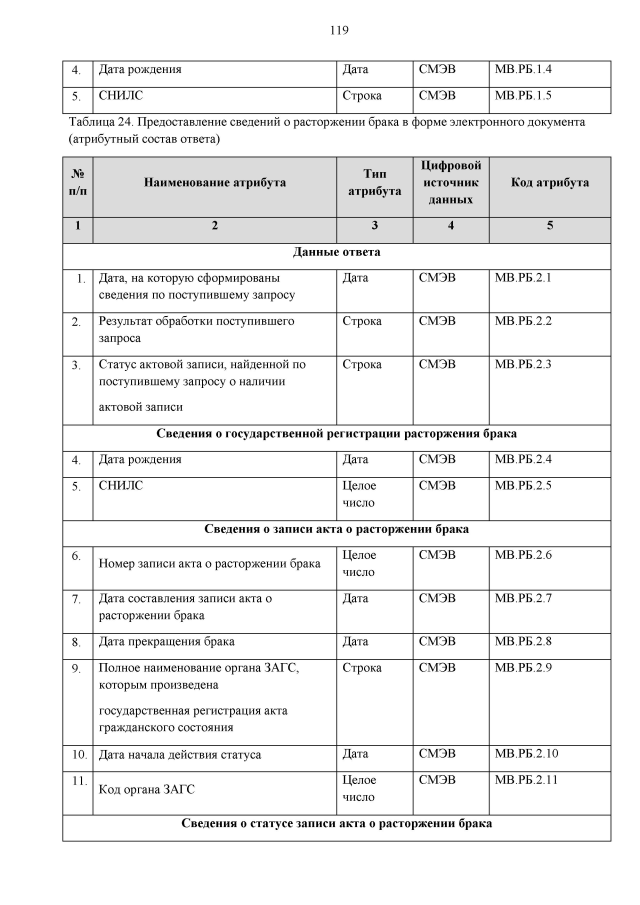 119

| 4. | Дата рождения | Дата | СМЭВ | МВ.РБ.1.4 |
|---|---|---|---|---|
| 5. | СНИЛС | Строка | СМЭВ | МВ.РБ.1.5 |

Таблица 24. Предоставление сведений о расторжении брака в форме электронного документа (атрибутный состав ответа)

| № п/п | Наименование атрибута | Тип атрибута | Цифровой источник данных | Код атрибута |
|---|---|---|---|---|
| 1 | 2 | 3 | 4 | 5 |
| Данные ответа | | | | |
| 1. | Дата, на которую сформированы сведения по поступившему запросу | Дата | СМЭВ | МВ.РБ.2.1 |
| 2. | Результат обработки поступившего запроса | Строка | СМЭВ | МВ.РБ.2.2 |
| 3. | Статус актовой записи, найденной по поступившему запросу о наличии актовой записи | Строка | СМЭВ | МВ.РБ.2.3 |
| Сведения о государственной регистрации расторжения брака | | | | |
| 4. | Дата рождения | Дата | СМЭВ | МВ.РБ.2.4 |
| 5. | СНИЛС | Целое число | СМЭВ | МВ.РБ.2.5 |
| Сведения о записи акта о расторжении брака | | | | |
| 6. | Номер записи акта о расторжении брака | Целое число | СМЭВ | МВ.РБ.2.6 |
| 7. | Дата составления записи акта о расторжении брака | Дата | СМЭВ | МВ.РБ.2.7 |
| 8. | Дата прекращения брака | Дата | СМЭВ | МВ.РБ.2.8 |
| 9. | Полное наименование органа ЗАГС, которым произведена государственная регистрация акта гражданского состояния | Строка | СМЭВ | МВ.РБ.2.9 |
| 10. | Дата начала действия статуса | Дата | СМЭВ | МВ.РБ.2.10 |
| 11. | Код органа ЗАГС | Целое число | СМЭВ | МВ.РБ.2.11 |
| Сведения о статусе записи акта о расторжении брака | | | | |